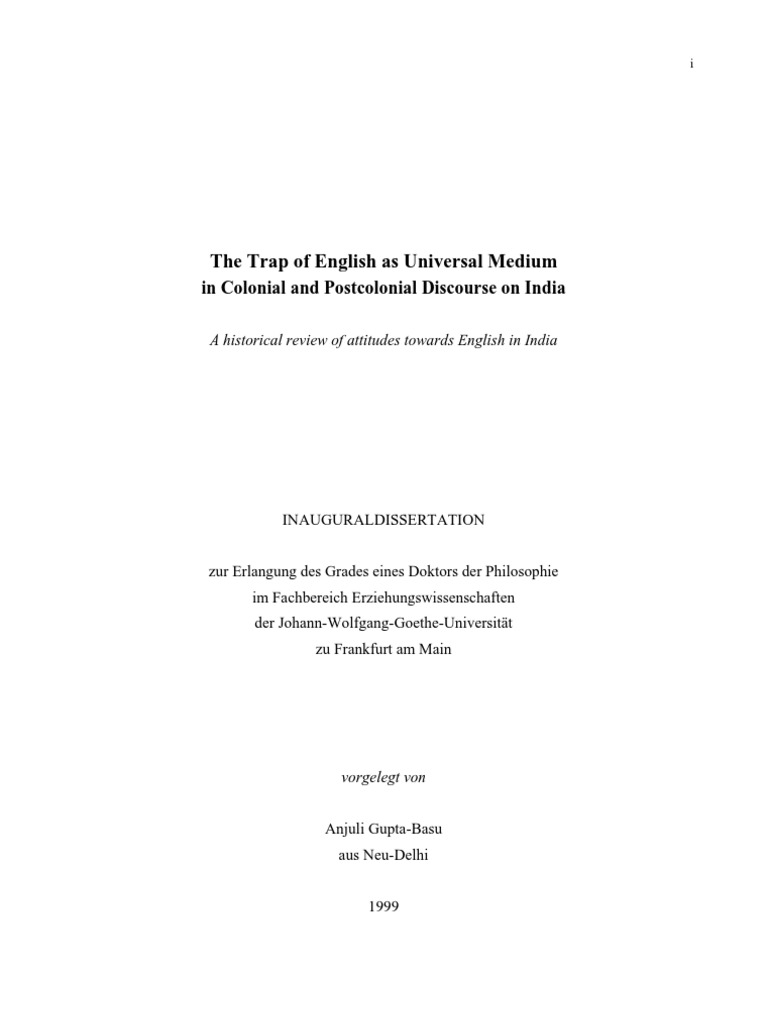 i

The Trap of English as Universal Medium
in Colonial and Postcolonial Discourse on India

A historical review of attitudes towards English in India

INAUGURALDISSERTATION

zur Erlangung des Grades eines Doktors der Philosophie
im Fachbereich Erziehungswissenschaften
der Johann-Wolfgang-Goethe-Universität
zu Frankfurt am Main

vorgelegt von

Anjuli Gupta-Basu
aus Neu-Delhi

1999